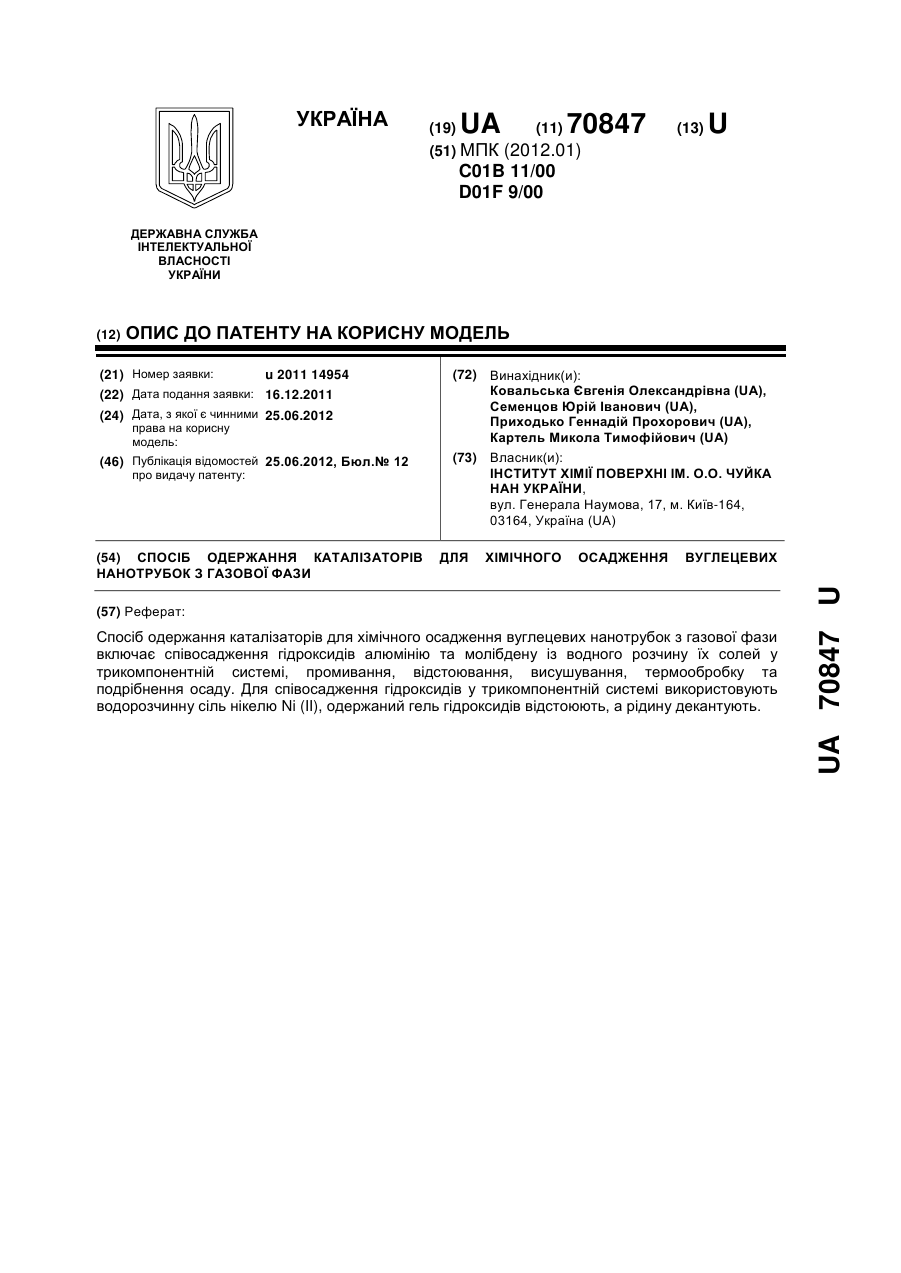 УКРАЇНА

(19) UA (11) 70847 (13) U

(51) МПК (2012.01)
C01B 11/00
D01F 9/00

ДЕРЖАВНА СЛУЖБА ІНТЕЛЕКТУАЛЬНОЇ ВЛАСНОСТІ УКРАЇНИ

(12) ОПИС ДО ПАТЕНТУ НА КОРИСНУ МОДЕЛЬ

(21) Номер заявки: u 2011 14954
(22) Дата подання заявки: 16.12.2011
(24) Дата, з якої є чинними права на корисну модель: 25.06.2012
(46) Публікація відомостей про видачу патенту: 25.06.2012, Бюл.№ 12

(72) Винахідник(и):
Ковальська Євгенія Олександрівна (UA),
Семенцов Юрій Іванович (UA),
Приходько Геннадій Прохорович (UA),
Картель Микола Тимофійович (UA)

(73) Власник(и):
ІНСТИТУТ ХІМІЇ ПОВЕРХНІ ІМ. О.О. ЧУЙКА НАН УКРАЇНИ,
вул. Генерала Наумова, 17, м. Київ-164, 03164, Україна (UA)

(54) СПОСІБ ОДЕРЖАННЯ КАТАЛІЗАТОРІВ ДЛЯ ХІМІЧНОГО ОСАДЖЕННЯ ВУГЛЕЦЕВИХ НАНОТРУБОК З ГАЗОВОЇ ФАЗИ

(57) Реферат:

Спосіб одержання каталізаторів для хімічного осадження вуглецевих нанотрубок з газової фази включає співосадження гідроксидів алюмінію та молібдену із водного розчину їх солей у трикомпонентній системі, промивання, відстоювання, висушування, термообробку та подрібнення осаду. Для співосадження гідроксидів у трикомпонентній системі використовують водорозчинну сіль нікелю Ni (II), одержаний гель гідроксидів відстоюють, а рідину декантують.

UA 70847 U